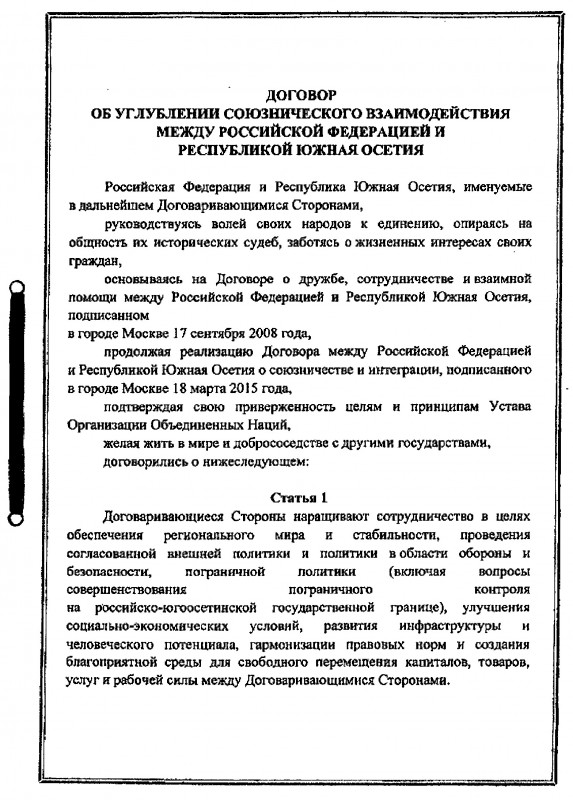 ДОГОВОР
ОБ УГЛУБЛЕНИИ СОЮЗНИЧЕСКОГО ВЗАИМОДЕЙСТВИЯ
МЕЖДУ РОССИЙСКОЙ ФЕДЕРАЦИЕЙ И
РЕСПУБЛИКОЙ ЮЖНАЯ ОСЕТИЯ

Российская Федерация и Республика Южная Осетия, именуемые в дальнейшем Договаривающимися Сторонами,

руководствуясь волей своих народов к единению, опираясь на общность их исторических судеб, заботясь о жизненных интересах своих граждан,

основываясь на Договоре о дружбе, сотрудничестве и взаимной помощи между Российской Федерацией и Республикой Южная Осетия, подписанном

в городе Москве 17 сентября 2008 года,

продолжая реализацию Договора между Российской Федерацией и Республикой Южная Осетия о союзничестве и интеграции, подписанного в городе Москве 18 марта 2015 года,

подтверждая свою приверженность целям и принципам Устава Организации Объединенных Наций,

желая жить в мире и добрососедстве с другими государствами,

договорились о нижеследующем:

Статья 1

Договаривающиеся Стороны наращивают сотрудничество в целях обеспечения регионального мира и стабильности, проведения согласованной внешней политики и политики в области обороны и безопасности, пограничной политики (включая вопросы совершенствования пограничного контроля на российско-югоосетинской государственной границе), улучшения социально-экономических условий, развития инфраструктуры и человеческого потенциала, гармонизации правовых норм и создания благоприятной среды для свободного перемещения капиталов, товаров, услуг и рабочей силы между Договаривающимися Сторонами.